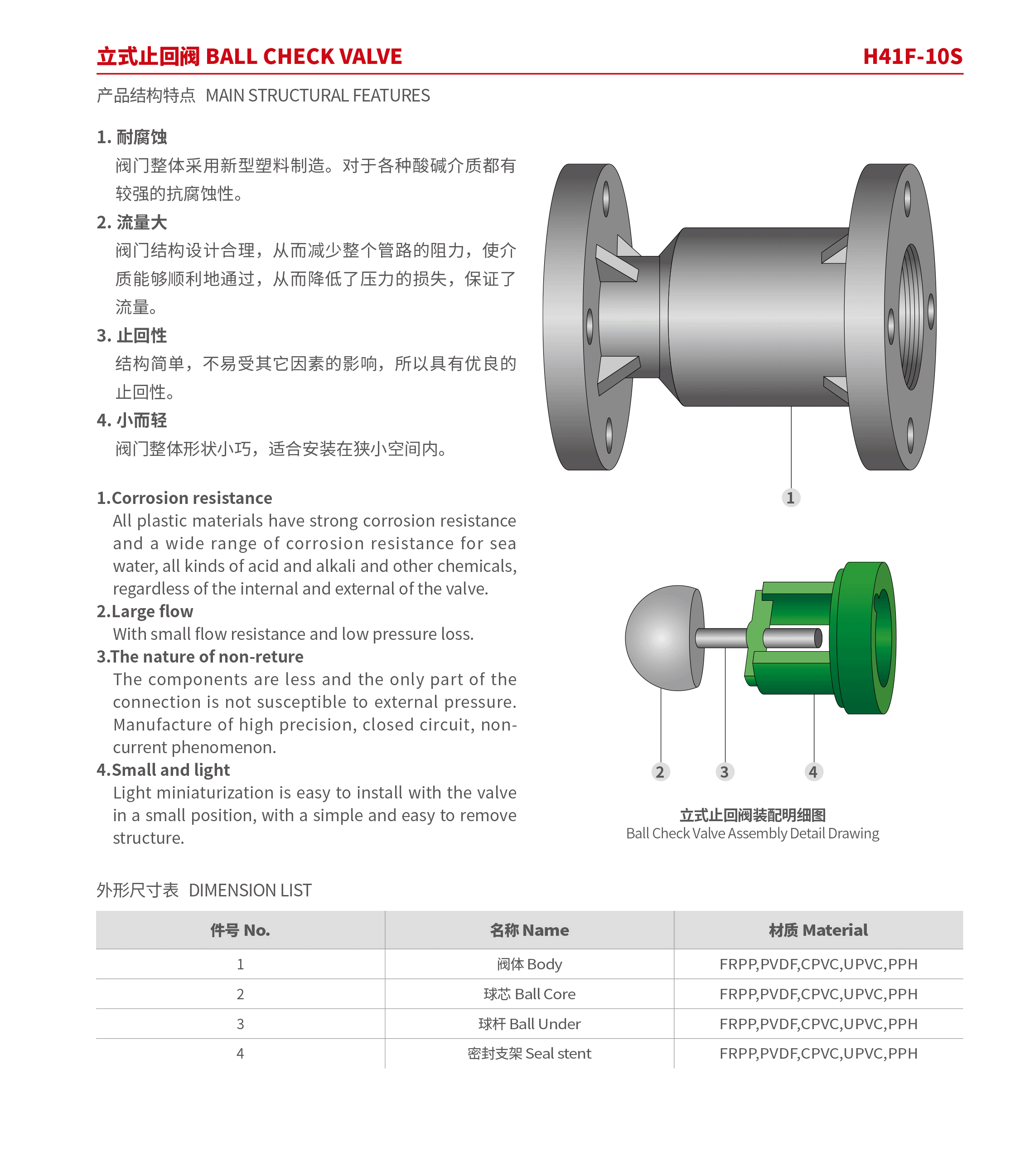 立式止回阀 BALL CHECK VALVE

H41F-10S

产品结构特点 MAIN STRUCTURAL FEATURES

1. 耐腐蚀
阀门整体采用新型塑料制造。对于各种酸碱介质都有较强的抗腐蚀性。

2. 流量大
阀门结构设计合理，从而减少整个管路的阻力，使介质能够顺利地通过，从而降低了压力的损失，保证了流量。

3. 止回性
结构简单，不易受其它因素的影响，所以具有优良的止回性。

4. 小而轻
阀门整体形状小巧，适合安装在狭小空间内。

1.Corrosion resistance
All plastic materials have strong corrosion resistance and a wide range of corrosion resistance for sea water, all kinds of acid and alkali and other chemicals, regardless of the internal and external of the valve.

2.Large flow
With small flow resistance and low pressure loss.

3.The nature of non-reture
The components are less and the only part of the connection is not susceptible to external pressure. Manufacture of high precision, closed circuit, non-current phenomenon.

4.Small and light
Light miniaturization is easy to install with the valve in a small position, with a simple and easy to remove structure.

1

2

3

4

立式止回阀装配明细图
Ball Check Valve Assembly Detail Drawing

外形尺寸表 DIMENSION LIST

| 件号 No. | 名称 Name | 材质 Material |
|---|---|---|
| 1 | 阀体 Body | FRPP,PVDF,CPVC,UPVC,PPH |
| 2 | 球芯 Ball Core | FRPP,PVDF,CPVC,UPVC,PPH |
| 3 | 球杆 Ball Under | FRPP,PVDF,CPVC,UPVC,PPH |
| 4 | 密封支架 Seal stent | FRPP,PVDF,CPVC,UPVC,PPH |